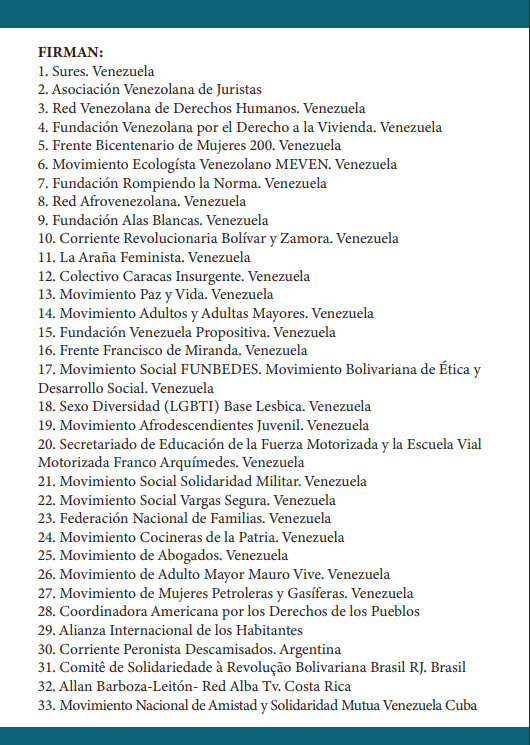 FIRMAN:
1. Sures. Venezuela
2. Asociación Venezolana de Juristas
3. Red Venezolana de Derechos Humanos. Venezuela
4. Fundación Venezolana por el Derecho a la Vivienda. Venezuela
5. Frente Bicentenario de Mujeres 200. Venezuela
6. Movimiento Ecologísta Venezolano MEVEN. Venezuela
7. Fundación Rompiendo la Norma. Venezuela
8. Red Afrovenezolana. Venezuela
9. Fundación Alas Blancas. Venezuela
10. Corriente Revolucionaria Bolívar y Zamora. Venezuela
11. La Araña Feminista. Venezuela
12. Colectivo Caracas Insurgente. Venezuela
13. Movimiento Paz y Vida. Venezuela
14. Movimiento Adultos y Adultas Mayores. Venezuela
15. Fundación Venezuela Propositiva. Venezuela
16. Frente Francisco de Miranda. Venezuela
17. Movimiento Social FUNBEDES. Movimiento Bolivariana de Ética y Desarrollo Social. Venezuela
18. Sexo Diversidad (LGBTI) Base Lesbica. Venezuela
19. Movimiento Afrodescendientes Juvenil. Venezuela
20. Secretariado de Educación de la Fuerza Motorizada y la Escuela Vial Motorizada Franco Arquímedes. Venezuela
21. Movimiento Social Solidaridad Militar. Venezuela
22. Movimiento Social Vargas Segura. Venezuela
23. Federación Nacional de Familias. Venezuela
24. Movimiento Cocineras de la Patria. Venezuela
25. Movimiento de Abogados. Venezuela
26. Movimiento de Adulto Mayor Mauro Vive. Venezuela
27. Movimiento de Mujeres Petroleras y Gasíferas. Venezuela
28. Coordinadora Americana por los Derechos de los Pueblos
29. Alianza Internacional de los Habitantes
30. Corriente Peronista Descamisados. Argentina
31. Comitê de Solidariedade à Revolução Bolivariana Brasil RJ. Brasil
32. Allan Barboza-Leitón- Red Alba Tv. Costa Rica
33. Movimiento Nacional de Amistad y Solidaridad Mutua Venezuela Cuba